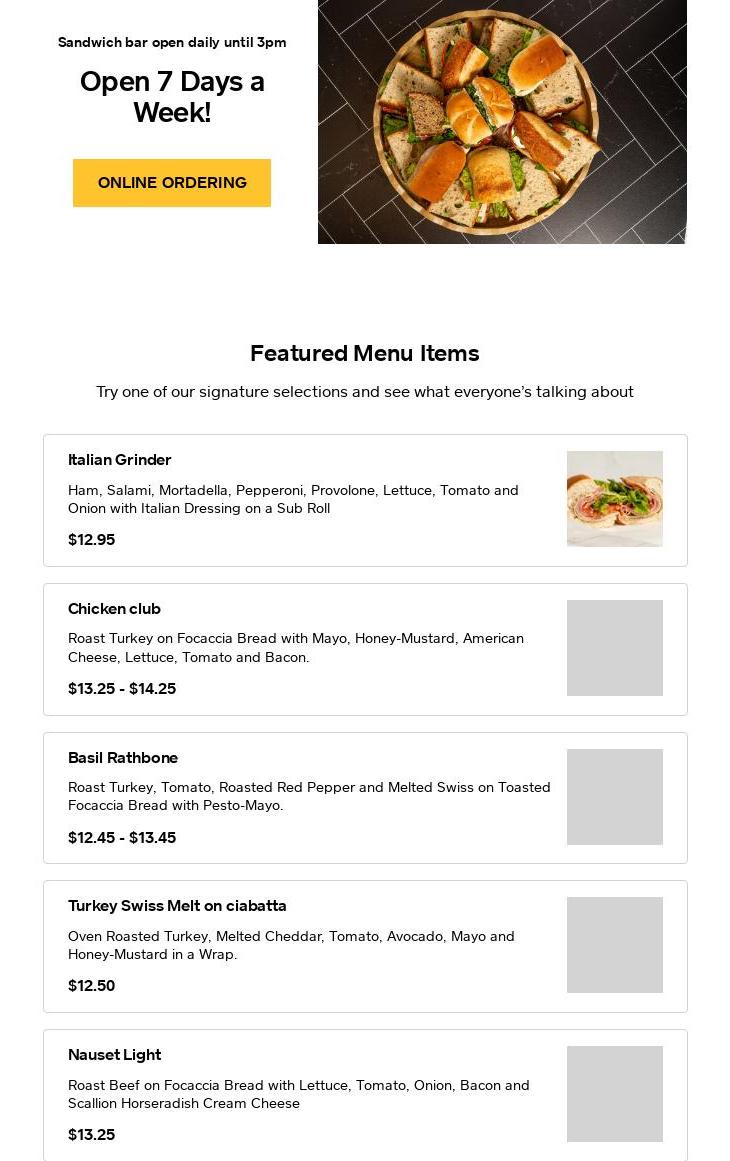 Sandwich bar open daily until 3pm

Open 7 Days a Week!

ONLINE ORDERING

Featured Menu Items

Try one of our signature selections and see what everyone's talking about

Italian Grinder

Ham, Salami, Mortadella, Pepperoni, Provolone, Lettuce, Tomato and Onion with Italian Dressing on a Sub Roll

$12.95

Chicken club

Roast Turkey on Focaccia Bread with Mayo, Honey-Mustard, American Cheese, Lettuce, Tomato and Bacon.

$13.25 - $14.25

Basil Rathbone

Roast Turkey, Tomato, Roasted Red Pepper and Melted Swiss on Toasted Focaccia Bread with Pesto-Mayo.

$12.45 - $13.45

Turkey Swiss Melt on ciabatta

Oven Roasted Turkey, Melted Cheddar, Tomato, Avocado, Mayo and Honey-Mustard in a Wrap.

$12.50

Nauset Light

Roast Beef on Focaccia Bread with Lettuce, Tomato, Onion, Bacon and Scallion Horseradish Cream Cheese

$13.25